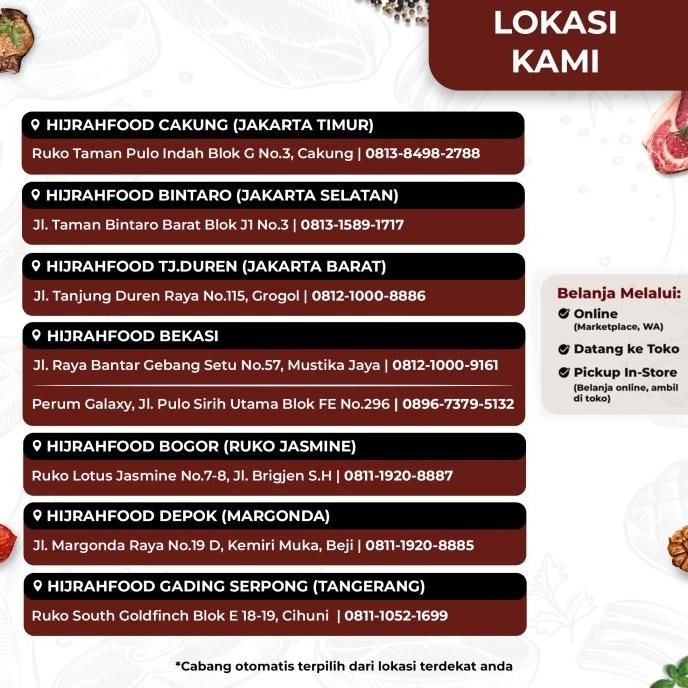 LOKASI KAMI

HIJRAHFOOD CAKUNG (JAKARTA TIMUR)
Ruko Taman Pulo Indah Blok G No.3, Cakung | 0813-8498-2788

HIJRAHFOOD BINTARO (JAKARTA SELATAN)
Jl. Taman Bintaro Barat Blok J1 No.3 | 0813-1589-1717

HIJRAHFOOD TJ.DUREN (JAKARTA BARAT)
Jl. Tanjung Duren Raya No.115, Grogol | 0812-1000-8886

HIJRAHFOOD BEKASI
Jl. Raya Bantar Gebang Setu No.57, Mustika Jaya | 0812-1000-9161

Perum Galaxy, Jl. Pulo Sirih Utama Blok FE No.296 | 0896-7379-5132

HIJRAHFOOD BOGOR (RUKO JASMINE)
Ruko Lotus Jasmine No.7-8, Jl. Brigjen S.H | 0811-1920-8887

HIJRAHFOOD DEPOK (MARGONDA)
Jl. Margonda Raya No.19 D, Kemiri Muka, Beji | 0811-1920-8885

HIJRAHFOOD GADING SERPONG (TANGERANG)
Ruko South Goldfinch Blok E 18-19, Cihuni | 0811-1052-1699

Belanja Melalui:
Online
(Marketplace, WA)
Datang ke Toko
Pickup In-Store
(Belanja online, ambil di toko)

*Cabang otomatis terpilih dari lokasi terdekat anda